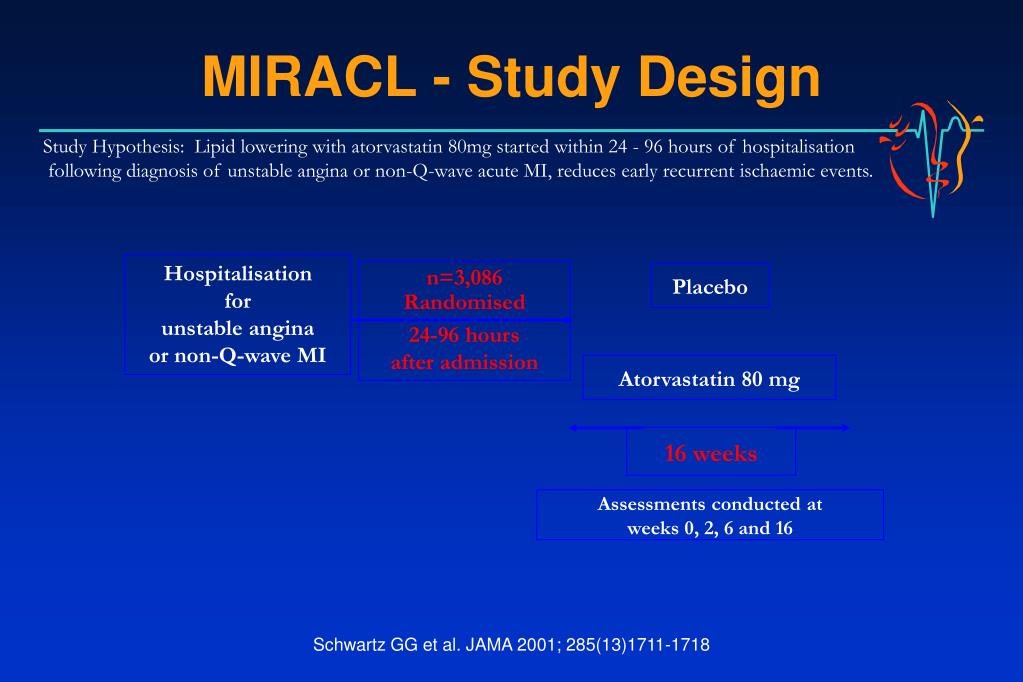 MIRACL - Study Design

Study Hypothesis: Lipid lowering with atorvastatin 80mg started within 24 - 96 hours of hospitalisation following diagnosis of unstable angina or non-Q-wave acute MI, reduces early recurrent ischaemic events.

Hospitalisation for unstable angina or non-Q-wave MI

n=3,086 Randomised

24-96 hours after admission

Placebo

Atorvastatin 80 mg

16 weeks

Assessments conducted at weeks 0, 2, 6 and 16

Schwartz GG et al. JAMA 2001; 285(13)1711-1718